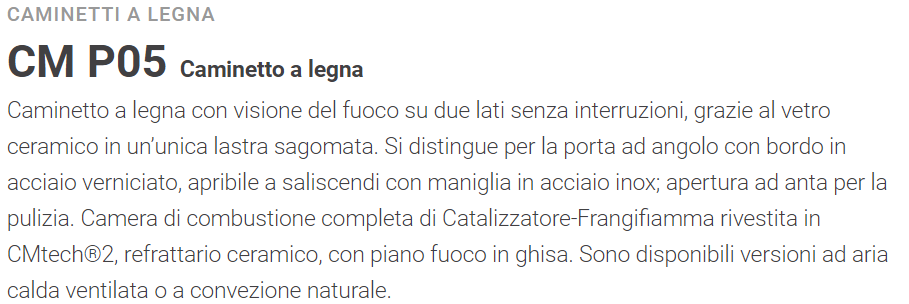 CAMINETTI A LEGNA

CM P05 Caminetto a legna

Caminetto a legna con visione del fuoco su due lati senza interruzioni, grazie al vetro ceramico in un'unica lastra sagomata. Si distingue per la porta ad angolo con bordo in acciaio verniciato, apribile a saliscendi con maniglia in acciaio inox; apertura ad anta per la pulizia. Camera di combustione completa di Catalizzatore-Frangifiamma rivestita in CMtech®2, refrattario ceramico, con piano fuoco in ghisa. Sono disponibili versioni ad aria calda ventilata o a convezione naturale.